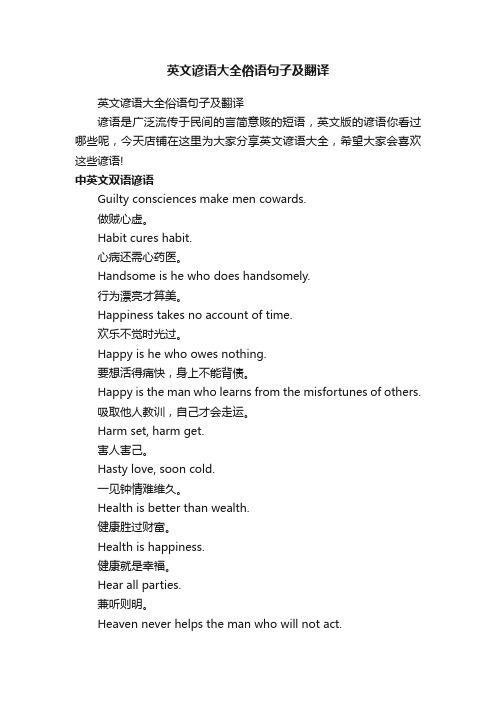 英文谚语大全俗语句子及翻译

英文谚语大全俗语句子及翻译

谚语是广泛流传于民间的言简意赅的短语，英文版的谚语你看过哪些呢，今天店铺在这里为大家分享英文谚语大全，希望大家会喜欢这些谚语!

中英文双语谚语

Guilty consciences make men cowards.

做贼心虚。

Habit cures habit.

心病还需心药医。

Handsome is he who does handsomely.

行为漂亮才算美。

Happiness takes no account of time.

欢乐不觉时光过。

Happy is he who owes nothing.

要想活得痛快，身上不能背债。

Happy is the man who learns from the misfortunes of others.

吸取他人教训，自己才会走运。

Harm set, harm get.

害人害己。

Hasty love, soon cold.

一见钟情难维久。

Health is better than wealth.

健康胜过财富。

Health is happiness.

健康就是幸福。

Hear all parties.

兼听则明。

Heaven never helps the man who will not act.